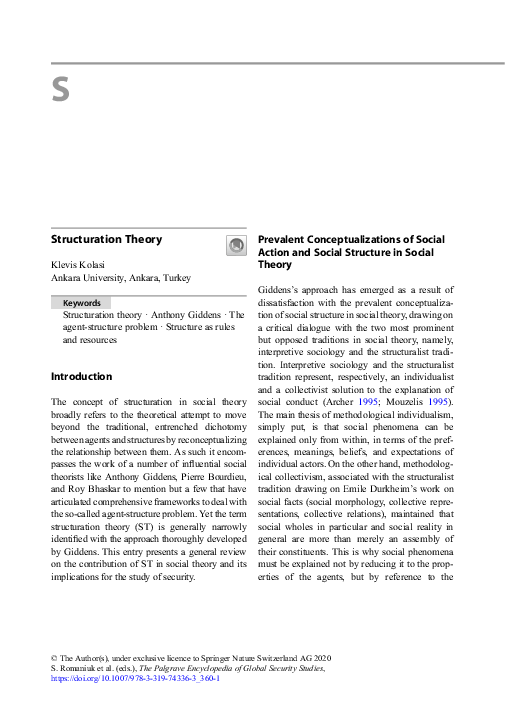 S

Structuration Theory

Klevis Kolasi
Ankara University, Ankara, Turkey

Keywords
Structuration theory · Anthony Giddens · The agent-structure problem · Structure as rules and resources

Introduction

The concept of structuration in social theory broadly refers to the theoretical attempt to move beyond the traditional, entrenched dichotomy between agents and structures by reconceptualizing the relationship between them. As such it encompasses the work of a number of influential social theorists like Anthony Giddens, Pierre Bourdieu, and Roy Bhaskar to mention but a few that have articulated comprehensive frameworks to deal with the so-called agent-structure problem. Yet the term structuration theory (ST) is generally narrowly identified with the approach thoroughly developed by Giddens. This entry presents a general review on the contribution of ST in social theory and its implications for the study of security.

Prevalent Conceptualizations of Social Action and Social Structure in Social Theory

Giddens's approach has emerged as a result of dissatisfaction with the prevalent conceptualization of social structure in social theory, drawing on a critical dialogue with the two most prominent but opposed traditions in social theory, namely, interpretive sociology and the structuralist tradition. Interpretive sociology and the structuralist tradition represent, respectively, an individualist and a collectivist solution to the explanation of social conduct (Archer 1995; Mouzelis 1995). The main thesis of methodological individualism, simply put, is that social phenomena can be explained only from within, in terms of the preferences, meanings, beliefs, and expectations of individual actors. On the other hand, methodological collectivism, associated with the structuralist tradition drawing on Emile Durkheim's work on social facts (social morphology, collective representations, collective relations), maintained that social wholes in particular and social reality in general are more than merely an assembly of their constituents. This is why social phenomena must be explained not by reducing it to the properties of the agents, but by reference to the

© The Author(s), under exclusive licence to Springer Nature Switzerland AG 2020
S. Romaniuk et al. (eds.), The Palgrave Encyclopedia of Global Security Studies,
https://doi.org/10.1007/978-3-319-74336-3_360-1